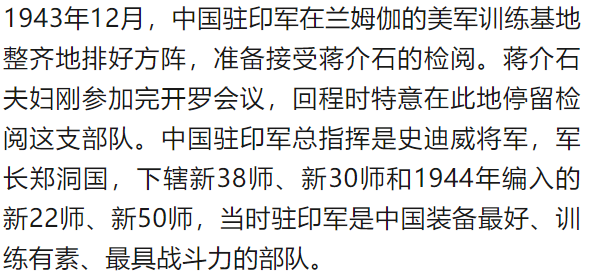 1943年12月，中国驻印军在兰姆伽的美军训练基地整齐地排好方阵，准备接受蒋介石的检阅。蒋介石夫妇刚参加完开罗会议，回程时特意在此地停留检阅这支部队。中国驻印军总指挥是史迪威将军，军长郑洞国，下辖新38师、新30师和1944年编入的新22师、新50师，当时驻印军是中国装备最好、训练有素、最具战斗力的部队。